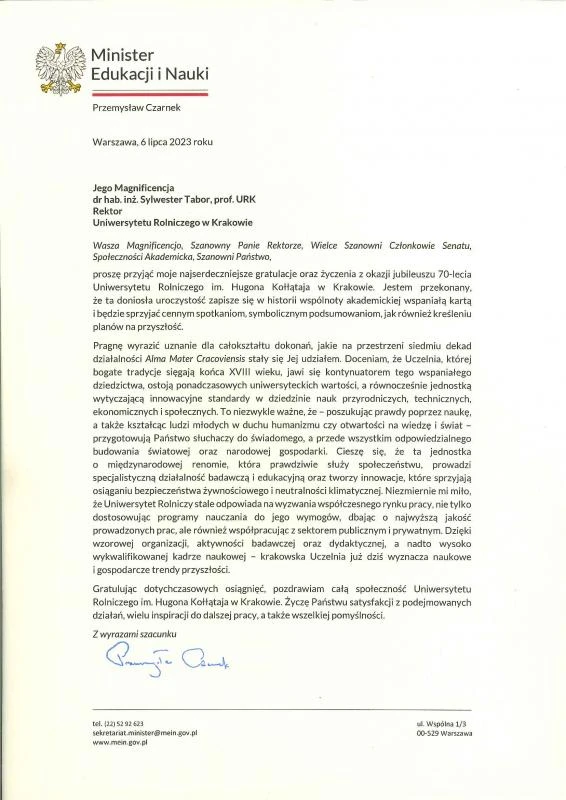 Minister
Edukacji i Nauki

Przemysław Czarnek

Warszawa, 6 lipca 2023 roku

Jego Magnificencja
dr hab. inż. Sylwester Tabor, prof. URK
Rektor
Uniwersytetu Rolniczego w Krakowie

Wasza Magnificencjo, Szanowny Panie Rektorze, Wielce Szanowni Członkowie Senatu, Społeczności Akademicka, Szanowni Państwo,

proszę przyjąć moje najserdeczniejsze gratulacje oraz życzenia z okazji jubileuszu 70-lecia Uniwersytetu Rolniczego im. Hugona Kołłątaja w Krakowie. Jestem przekonany, że ta doniosła uroczystość zapisze się w historii wspólnoty akademickiej wspaniałą kartą i będzie sprzyjać cennym spotkaniom, symbolicznym podsumowaniom, jak również kreśleniu planów na przyszłość.

Pragnę wyrazić uznanie dla całokształtu dokonań, jakie na przestrzeni siedmiu dekad działalności Alma Mater Cracoviensis stały się Jej udziałem. Doceniam, że Uczelnia, której bogate tradycje sięgają końca XVIII wieku, jawi się kontynuatorem tego wspaniałego dziedzictwa, ostoją ponadczasowych uniwersyteckich wartości, a równocześnie jednostką wytyczającą innowacyjne standardy w dziedzinie nauk przyrodniczych, technicznych, ekonomicznych i społecznych. To niezwykle ważne, że – poszukując prawdy poprzez naukę, a także kształcąc ludzi młodych w duchu humanizmu czy otwartości na wiedzę i świat – przygotowują Państwo słuchaczy do świadomego, a przede wszystkim odpowiedzialnego budowania światowej oraz narodowej gospodarki. Cieszę się, że ta jednostka o międzynarodowej renomie, która prawdziwie służy społeczeństwu, prowadzi specjalistyczną działalność badawczą i edukacyjną oraz tworzy innowacje, które sprzyjają osiąganiu bezpieczeństwa żywnościowego i neutralności klimatycznej. Niezmiernie mi miło, że Uniwersytet Rolniczy stale odpowiada na wyzwania współczesnego rynku pracy, nie tylko dostosowując programy nauczania do jego wymogów, dbając o najwyższą jakość prowadzonych prac, ale również współpracując z sektorem publicznym i prywatnym. Dzięki wzorowej organizacji, aktywności badawczej oraz dydaktycznej, a nadto wysoko wykwalifikowanej kadrze naukowej – krakowska Uczelnia już dziś wyznacza naukowe i gospodarcze trendy przyszłości.

Gratulując dotychczasowych osiągnięć, pozdrawiam całą społeczność Uniwersytetu Rolniczego im. Hugona Kołłątaja w Krakowie. Życzę Państwu satysfakcji z podejmowanych działań, wielu inspiracji do dalszej pracy, a także wszelkiej pomyślności.

Z wyrazami szacunku

Przemysław Czarnek

tel. (22) 52 92 623
sekretariat.minister@mein.gov.pl
www.mein.gov.pl

ul. Wspólna 1/3
00-529 Warszawa